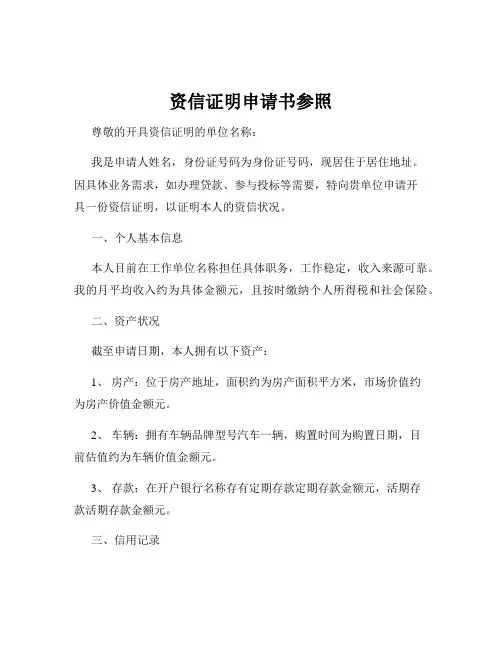 资信证明申请书参照

尊敬的开具资信证明的单位名称：

我是申请人姓名，身份证号码为身份证号码，现居住于居住地址。因具体业务需求，如办理贷款、参与投标等需要，特向贵单位申请开具一份资信证明，以证明本人的资信状况。

一、个人基本信息

本人目前在工作单位名称担任具体职务，工作稳定，收入来源可靠。我的月平均收入约为具体金额元，且按时缴纳个人所得税和社会保险。

二、资产状况

截至申请日期，本人拥有以下资产：

1、 房产：位于房产地址，面积约为房产面积平方米，市场价值约为房产价值金额元。

2、 车辆：拥有车辆品牌型号汽车一辆，购置时间为购置日期，目前估值约为车辆价值金额元。

3、 存款：在开户银行名称存有定期存款定期存款金额元，活期存款活期存款金额元。

三、信用记录